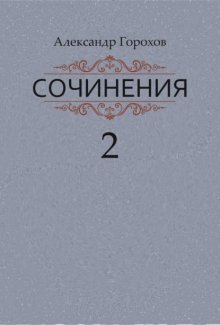 Александр Горохов

СОЧИНЕНИЯ

2